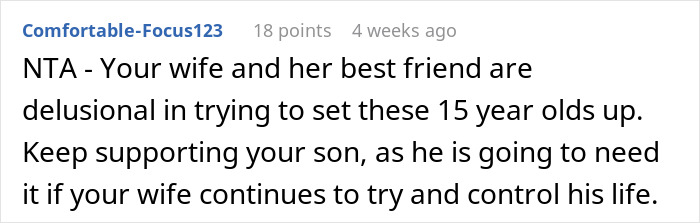 Comfortable-Focus123 18 points 4 weeks ago

NTA - Your wife and her best friend are delusional in trying to set these 15 year olds up. Keep supporting your son, as he is going to need it if your wife continues to try and control his life.